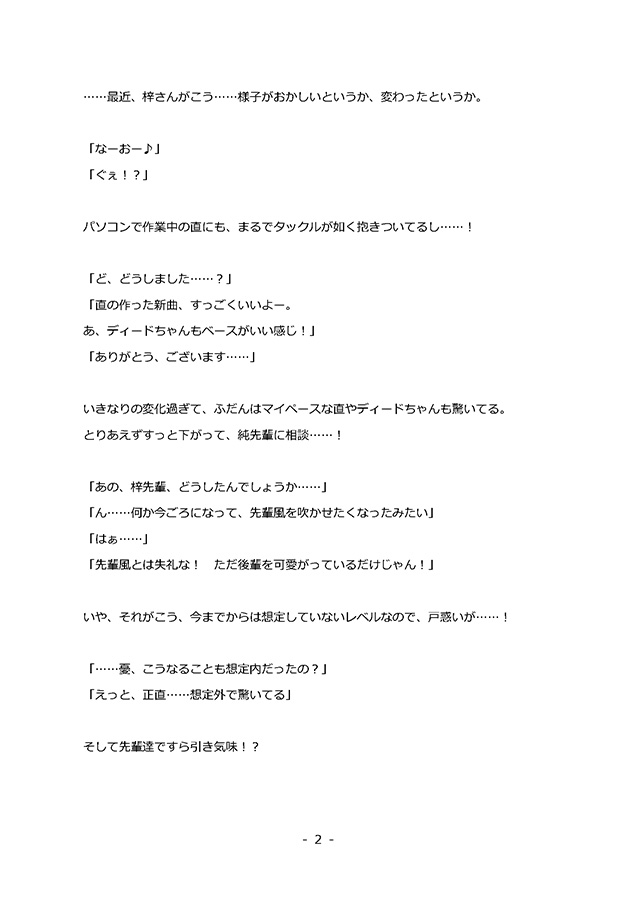 ……最近、梓さんがこう……様子がおかしいというか、変わったというか。

「なーおー♪」
「ぐぇ！？」

パソコンで作業中の直にも、まるでタックルが如く抱きついてるし……！

「ど、どうしました……？」
「直の作った新曲、すっごくいいよー。
あ、ディードちゃんもベースがいい感じ！」
「ありがとう、ございます……」

いきなりの変化過ぎて、ふだんはマイペースな直やディードちゃんも驚いてる。
とりあえずすっと下がって、純先輩に相談……！

「あの、梓先輩、どうしたんでしょうか……」
「ん……何か今ごろになって、先輩風を吹かせたくなったみたい」
「はぁ……」
「先輩風とは失礼な！　ただ後輩を可愛がっているだけじゃん！」

いや、それがこう、今までからは想定していないレベルなので、戸惑いが……！

「……憂、こうなることも想定内だったの？」
「えっと、正直……想定外で驚いてる」

そして先輩達ですら引き気味！？

- 2 -